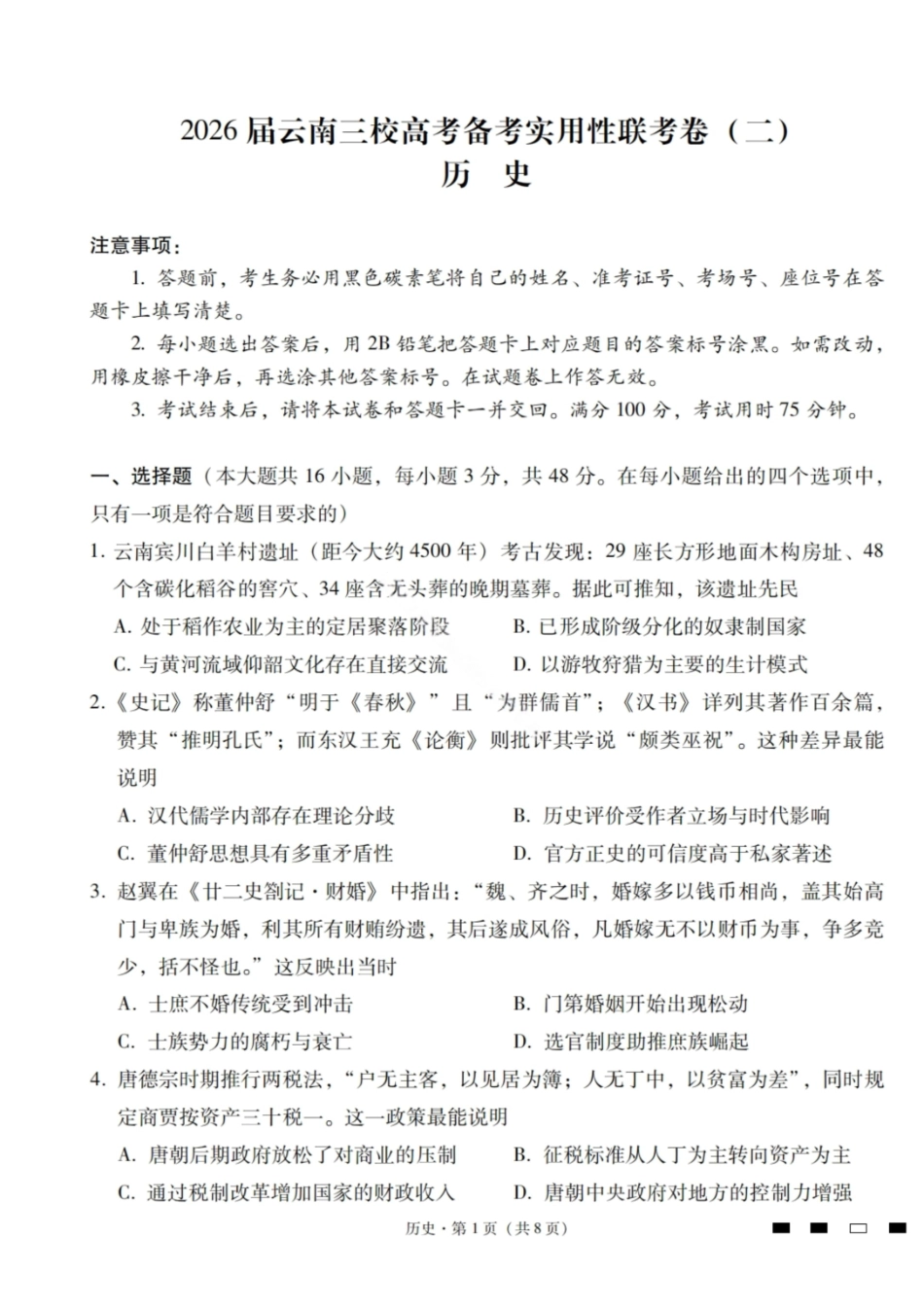 2026届云南三校高考备考实用性联考卷（二）
历　史

注意事项：

1. 答题前，考生务必用黑色碳素笔将自己的姓名、准考证号、考场号、座位号在答题卡上填写清楚。

2. 每小题选出答案后，用2B铅笔把答题卡上对应题目的答案标号涂黑。如需改动，用橡皮擦干净后，再选涂其他答案标号。在试题卷上作答无效。

3. 考试结束后，请将本试卷和答题卡一并交回。满分100分，考试用时75分钟。

一、选择题（本大题共16小题，每小题3分，共48分。在每小题给出的四个选项中，只有一项是符合题目要求的）

1. 云南宾川白羊村遗址（距今大约4500年）考古发现：29座长方形地面木构房址、48个含碳化稻谷的窖穴、34座含无头葬的晚期墓葬。据此可推知，该遗址先民

A. 处于稻作农业为主的定居聚落阶段　B. 已形成阶级分化的奴隶制国家

C. 与黄河流域仰韶文化存在直接交流　D. 以游牧狩猎为主要的生计模式

2.《史记》称董仲舒“明于《春秋》”且“为群儒首”；《汉书》详列其著作百余篇，赞其“推明孔氏”；而东汉王充《论衡》则批评其学说“颇类巫祝”。这种差异最能说明

A. 汉代儒学内部存在理论分歧　B. 历史评价受作者立场与时代影响

C. 董仲舒思想具有多重矛盾性　D. 官方正史的可信度高于私家著述

3. 赵翼在《廿二史劄记·财婚》中指出：“魏、齐之时，婚嫁多以钱币相尚，盖其始高门与卑族为婚，利其所有财贿纷遗，其后遂成风俗，凡婚嫁无不以财币为事，争多竞少，括不怪也。”这反映出当时

A. 士庶不婚传统受到冲击　B. 门第婚姻开始出现松动

C. 士族势力的腐朽与衰亡　D. 选官制度助推庶族崛起

4. 唐德宗时期推行两税法，“户无主客，以见居为簿；人无丁中，以贫富为差”，同时规定商贾按资产三十税一。这一政策最能说明

A. 唐朝后期政府放松了对商业的压制　B. 征税标准从人丁为主转向资产为主

C. 通过税制改革增加国家的财政收入　D. 唐朝中央政府对地方的控制力增强

历史·第1页（共8页）